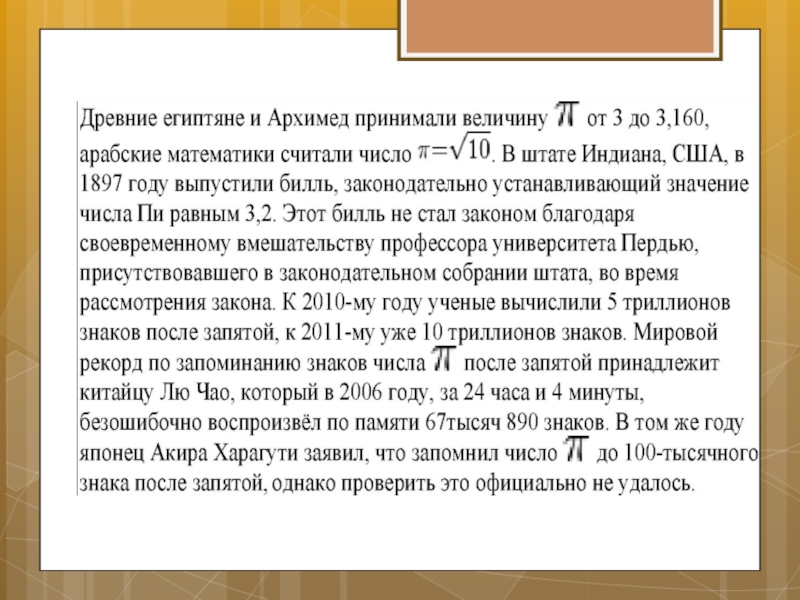 Древние египтяне и Архимед принимали величину $\pi$ от 3 до 3,160, арабские математики считали число $\pi=\sqrt{10}$. В штате Индиана, США, в 1897 году выпустили билль, законодательно устанавливающий значение числа Пи равным 3,2. Этот билль не стал законом благодаря своевременному вмешательству профессора университета Пердью, присутствовавшего в законодательном собрании штата, во время рассмотрения закона. К 2010-му году ученые вычислили 5 триллионов знаков после запятой, к 2011-му уже 10 триллионов знаков. Мировой рекорд по запоминанию знаков числа $\pi$ после запятой принадлежит китайцу Лю Чао, который в 2006 году, за 24 часа и 4 минуты, безошибочно воспроизвёл по памяти 67тысяч 890 знаков. В том же году японец Акира Харагути заявил, что запомнил число $\pi$ до 100-тысячного знака после запятой, однако проверить это официально не удалось.